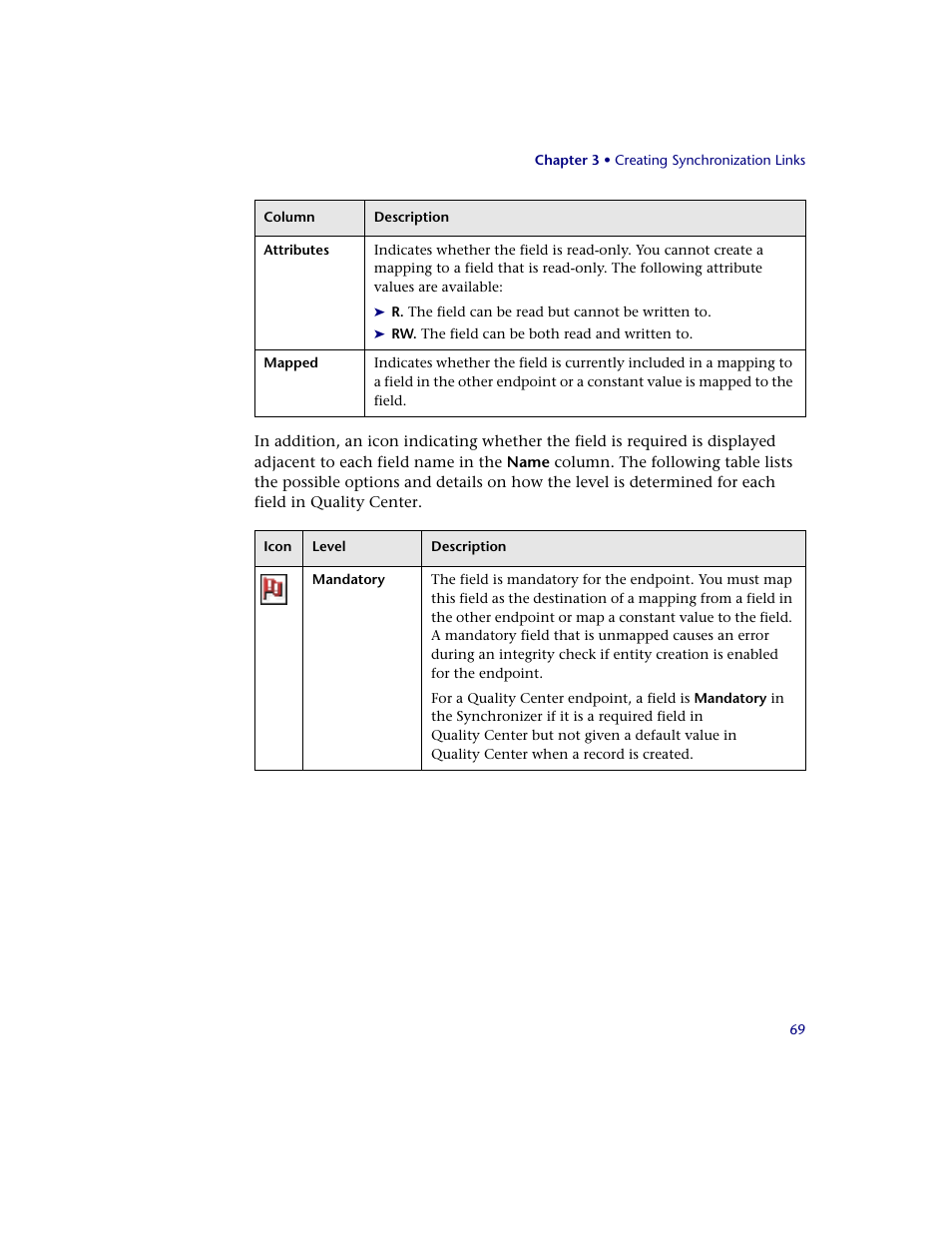 Chapter 3 • Creating Synchronization Links

| Column | Description |
|---|---|
| Attributes | Indicates whether the field is read-only. You cannot create a mapping to a field that is read-only. The following attribute values are available: ➤ R. The field can be read but cannot be written to. ➤ RW. The field can be both read and written to. |
| Mapped | Indicates whether the field is currently included in a mapping to a field in the other endpoint or a constant value is mapped to the field. |

In addition, an icon indicating whether the field is required is displayed adjacent to each field name in the Name column. The following table lists the possible options and details on how the level is determined for each field in Quality Center.

| Icon | Level | Description |
|---|---|---|
| | Mandatory | The field is mandatory for the endpoint. You must map this field as the destination of a mapping from a field in the other endpoint or map a constant value to the field. A mandatory field that is unmapped causes an error during an integrity check if entity creation is enabled for the endpoint. For a Quality Center endpoint, a field is Mandatory in the Synchronizer if it is a required field in Quality Center but not given a default value in Quality Center when a record is created. |

69